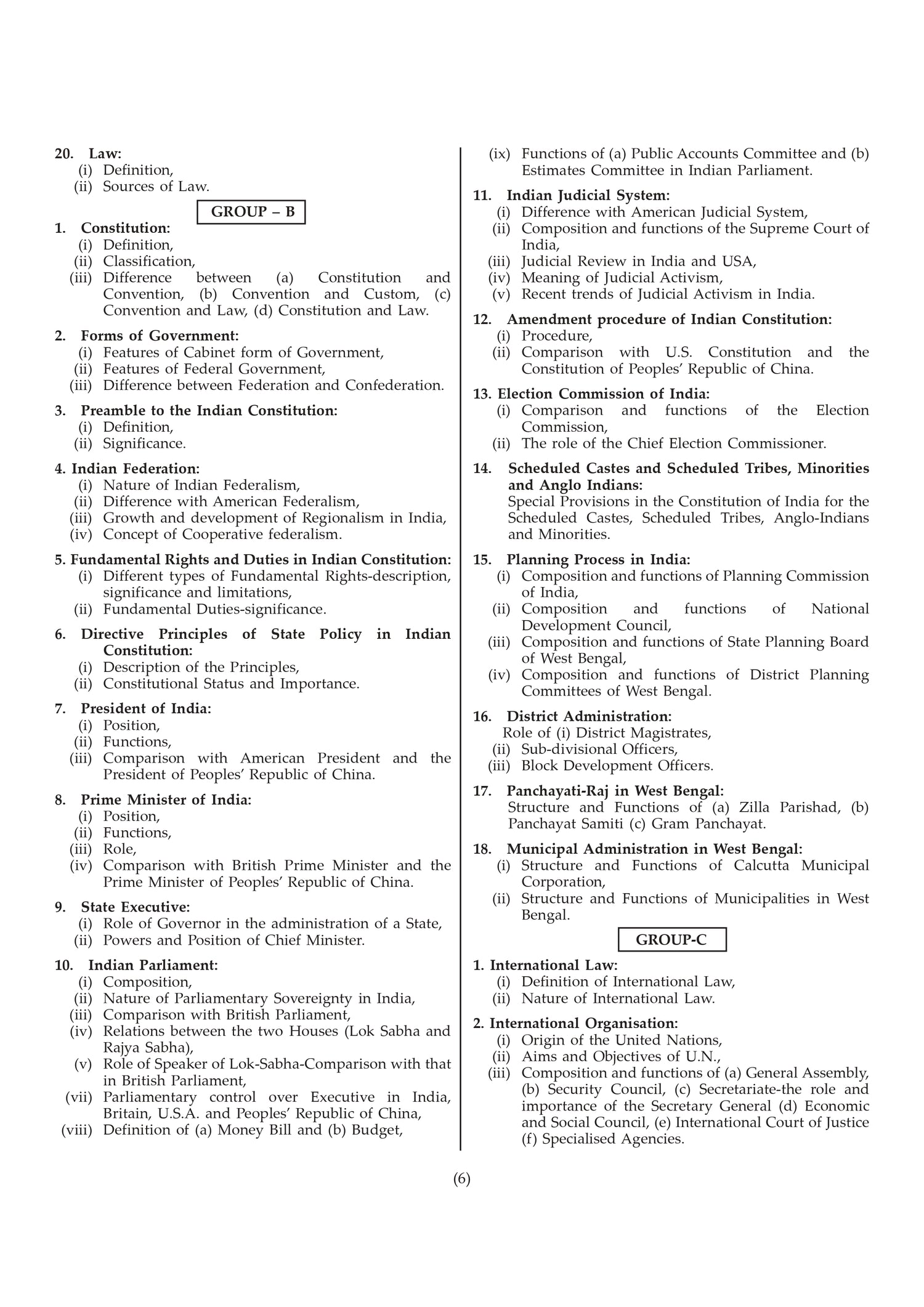 20. Law:
(i) Definition,
(ii) Sources of Law.

GROUP – B

1. Constitution:
(i) Definition,
(ii) Classification,
(iii) Difference between (a) Constitution and Convention, (b) Convention and Custom, (c) Convention and Law, (d) Constitution and Law.

2. Forms of Government:
(i) Features of Cabinet form of Government,
(ii) Features of Federal Government,
(iii) Difference between Federation and Confederation.

3. Preamble to the Indian Constitution:
(i) Definition,
(ii) Significance.

4. Indian Federation:
(i) Nature of Indian Federalism,
(ii) Difference with American Federalism,
(iii) Growth and development of Regionalism in India,
(iv) Concept of Cooperative federalism.

5. Fundamental Rights and Duties in Indian Constitution:
(i) Different types of Fundamental Rights-description, significance and limitations,
(ii) Fundamental Duties-significance.

6. Directive Principles of State Policy in Indian Constitution:
(i) Description of the Principles,
(ii) Constitutional Status and Importance.

7. President of India:
(i) Position,
(ii) Functions,
(iii) Comparison with American President and the President of Peoples' Republic of China.

8. Prime Minister of India:
(i) Position,
(ii) Functions,
(iii) Role,
(iv) Comparison with British Prime Minister and the Prime Minister of Peoples' Republic of China.

9. State Executive:
(i) Role of Governor in the administration of a State,
(ii) Powers and Position of Chief Minister.

10. Indian Parliament:
(i) Composition,
(ii) Nature of Parliamentary Sovereignty in India,
(iii) Comparison with British Parliament,
(iv) Relations between the two Houses (Lok Sabha and Rajya Sabha),
(v) Role of Speaker of Lok-Sabha-Comparison with that in British Parliament,
(vii) Parliamentary control over Executive in India, Britain, U.S.A. and Peoples' Republic of China,
(viii) Definition of (a) Money Bill and (b) Budget,
(ix) Functions of (a) Public Accounts Committee and (b) Estimates Committee in Indian Parliament.

11. Indian Judicial System:
(i) Difference with American Judicial System,
(ii) Composition and functions of the Supreme Court of India,
(iii) Judicial Review in India and USA,
(iv) Meaning of Judicial Activism,
(v) Recent trends of Judicial Activism in India.

12. Amendment procedure of Indian Constitution:
(i) Procedure,
(ii) Comparison with U.S. Constitution and the Constitution of Peoples' Republic of China.

13. Election Commission of India:
(i) Comparison and functions of the Election Commission,
(ii) The role of the Chief Election Commissioner.

14. Scheduled Castes and Scheduled Tribes, Minorities and Anglo Indians:
Special Provisions in the Constitution of India for the Scheduled Castes, Scheduled Tribes, Anglo-Indians and Minorities.

15. Planning Process in India:
(i) Composition and functions of Planning Commission of India,
(ii) Composition and functions of National Development Council,
(iii) Composition and functions of State Planning Board of West Bengal,
(iv) Composition and functions of District Planning Committees of West Bengal.

16. District Administration:
Role of (i) District Magistrates,
(ii) Sub-divisional Officers,
(iii) Block Development Officers.

17. Panchayati-Raj in West Bengal:
Structure and Functions of (a) Zilla Parishad, (b) Panchayat Samiti (c) Gram Panchayat.

18. Municipal Administration in West Bengal:
(i) Structure and Functions of Calcutta Municipal Corporation,
(ii) Structure and Functions of Municipalities in West Bengal.

GROUP-C

1. International Law:
(i) Definition of International Law,
(ii) Nature of International Law.

2. International Organisation:
(i) Origin of the United Nations,
(ii) Aims and Objectives of U.N.,
(iii) Composition and functions of (a) General Assembly, (b) Security Council, (c) Secretariate-the role and importance of the Secretary General (d) Economic and Social Council, (e) International Court of Justice (f) Specialised Agencies.

(6)